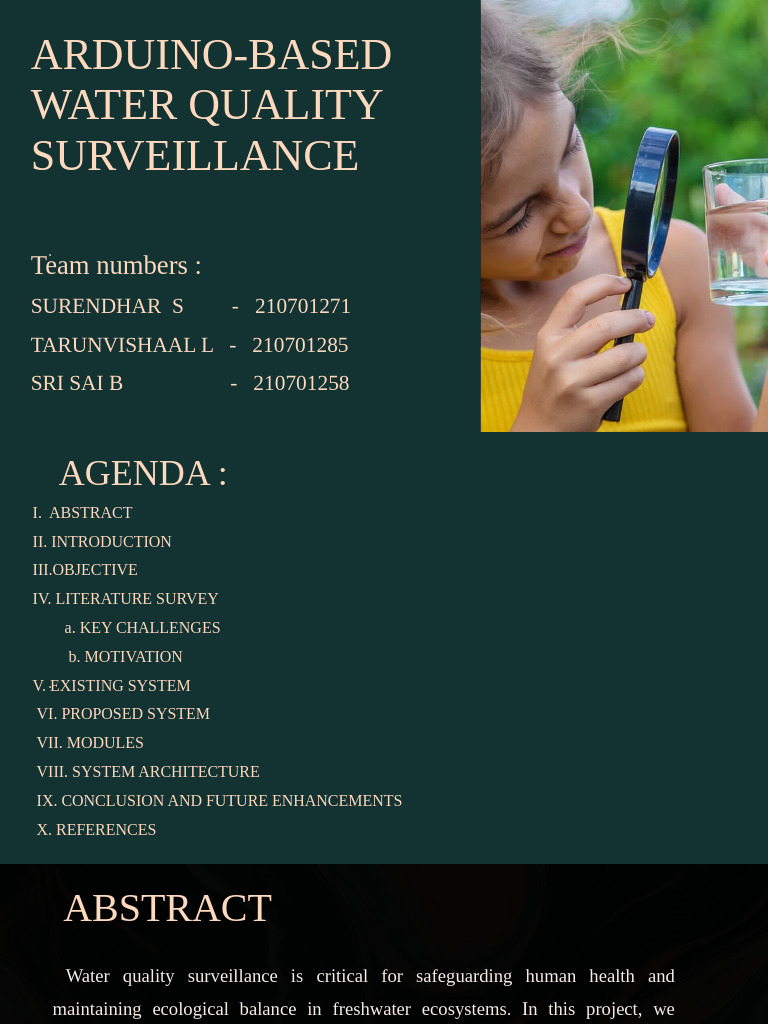 ARDUINO-BASED WATER QUALITY SURVEILLANCE

Team numbers :
SURENDHAR S - 210701271
TARUNVISHAAL L - 210701285
SRI SAI B - 210701258

AGENDA :
I. ABSTRACT
II. INTRODUCTION
III.OBJECTIVE
IV. LITERATURE SURVEY
a. KEY CHALLENGES
b. MOTIVATION
V. EXISTING SYSTEM
VI. PROPOSED SYSTEM
VII. MODULES
VIII. SYSTEM ARCHITECTURE
IX. CONCLUSION AND FUTURE ENHANCEMENTS
X. REFERENCES

ABSTRACT

Water quality surveillance is critical for safeguarding human health and maintaining ecological balance in freshwater ecosystems. In this project, we